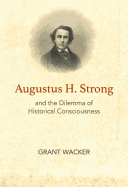 Augustus H. Strong

and the Dilemma of Historical Consciousness

GRANT WACKER